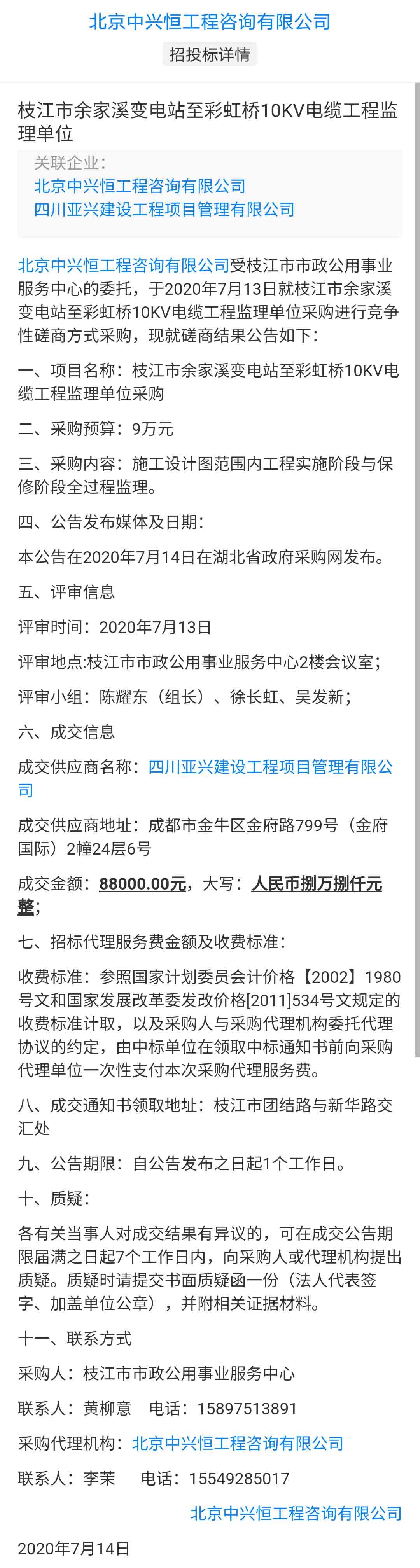 北京中兴恒工程咨询有限公司

招投标详情

枝江市余家溪变电站至彩虹桥10KV电缆工程监理单位

关联企业：
北京中兴恒工程咨询有限公司
四川亚兴建设工程项目管理有限公司

北京中兴恒工程咨询有限公司受枝江市市政公用事业服务中心的委托，于2020年7月13日就枝江市余家溪变电站至彩虹桥10KV电缆工程监理单位采购进行竞争性磋商方式采购，现就磋商结果公告如下：

一、项目名称：枝江市余家溪变电站至彩虹桥10KV电缆工程监理单位采购

二、采购预算：9万元

三、采购内容：施工设计图范围内工程实施阶段与保修阶段全过程监理。

四、公告发布媒体及日期：

本公告在2020年7月14日在湖北省政府采购网发布。

五、评审信息

评审时间：2020年7月13日

评审地点:枝江市市政公用事业服务中心2楼会议室；

评审小组：陈耀东（组长）、徐长虹、吴发新；

六、成交信息

成交供应商名称：四川亚兴建设工程项目管理有限公司

成交供应商地址：成都市金牛区金府路799号（金府国际）2幢24层6号

成交金额：88000.00元，大写：人民币捌万捌仟元整；

七、招标代理服务费金额及收费标准：

收费标准：参照国家计划委员会计价格【2002】1980号文和国家发展改革委发改价格[2011]534号文规定的收费标准计取，以及采购人与采购代理机构委托代理协议的约定，由中标单位在领取中标通知书前向采购代理单位一次性支付本次采购代理服务费。

八、成交通知书领取地址：枝江市团结路与新华路交汇处

九、公告期限：自公告发布之日起1个工作日。

十、质疑：

各有关当事人对成交结果有异议的，可在成交公告期限届满之日起7个工作日内，向采购人或代理机构提出质疑。质疑时请提交书面质疑函一份（法人代表签字、加盖单位公章），并附相关证据材料。

十一、联系方式

采购人：枝江市市政公用事业服务中心

联系人：黄柳意　电话：15897513891

采购代理机构：北京中兴恒工程咨询有限公司

联系人：李茉　电话：15549285017

北京中兴恒工程咨询有限公司

2020年7月14日